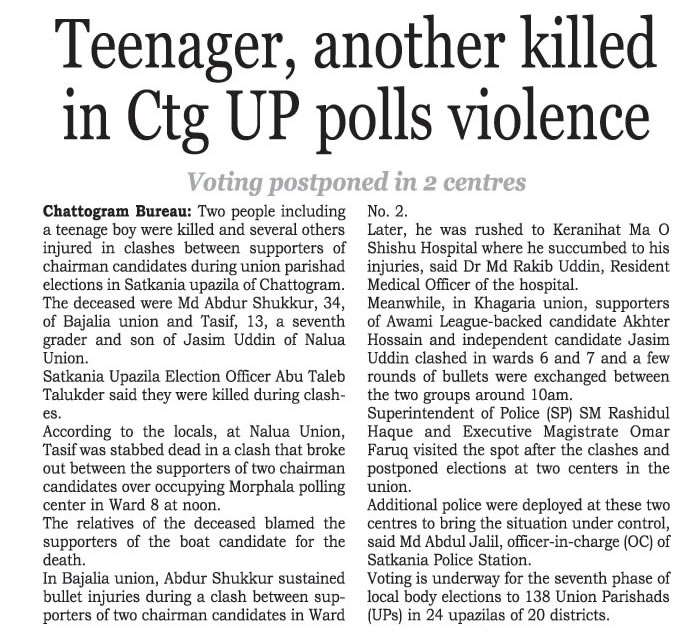 Teenager, another killed in Ctg UP polls violence

Voting postponed in 2 centres

Chattogram Bureau: Two people including a teenage boy were killed and several others injured in clashes between supporters of chairman candidates during union parishad elections in Satkania upazila of Chattogram.

The deceased were Md Abdur Shukkur, 34, of Bajalia union and Tasif, 13, a seventh grader and son of Jasim Uddin of Nalua Union.

Satkania Upazila Election Officer Abu Taleb Talukder said they were killed during clashes.

According to the locals, at Nalua Union, Tasif was stabbed dead in a clash that broke out between the supporters of two chairman candidates over occupying Morphala polling center in Ward 8 at noon.

The relatives of the deceased blamed the supporters of the boat candidate for the death.

In Bajalia union, Abdur Shukkur sustained bullet injuries during a clash between supporters of two chairman candidates in Ward No. 2.

Later, he was rushed to Keranihat Ma O Shishu Hospital where he succumbed to his injuries, said Dr Md Rakib Uddin, Resident Medical Officer of the hospital.

Meanwhile, in Khagaria union, supporters of Awami League-backed candidate Akhter Hossain and independent candidate Jasim Uddin clashed in wards 6 and 7 and a few rounds of bullets were exchanged between the two groups around 10am.

Superintendent of Police (SP) SM Rashidul Haque and Executive Magistrate Omar Faruq visited the spot after the clashes and postponed elections at two centers in the union.

Additional police were deployed at these two centres to bring the situation under control, said Md Abdul Jalil, officer-in-charge (OC) of Satkania Police Station.

Voting is underway for the seventh phase of local body elections to 138 Union Parishads (UPs) in 24 upazilas of 20 districts.